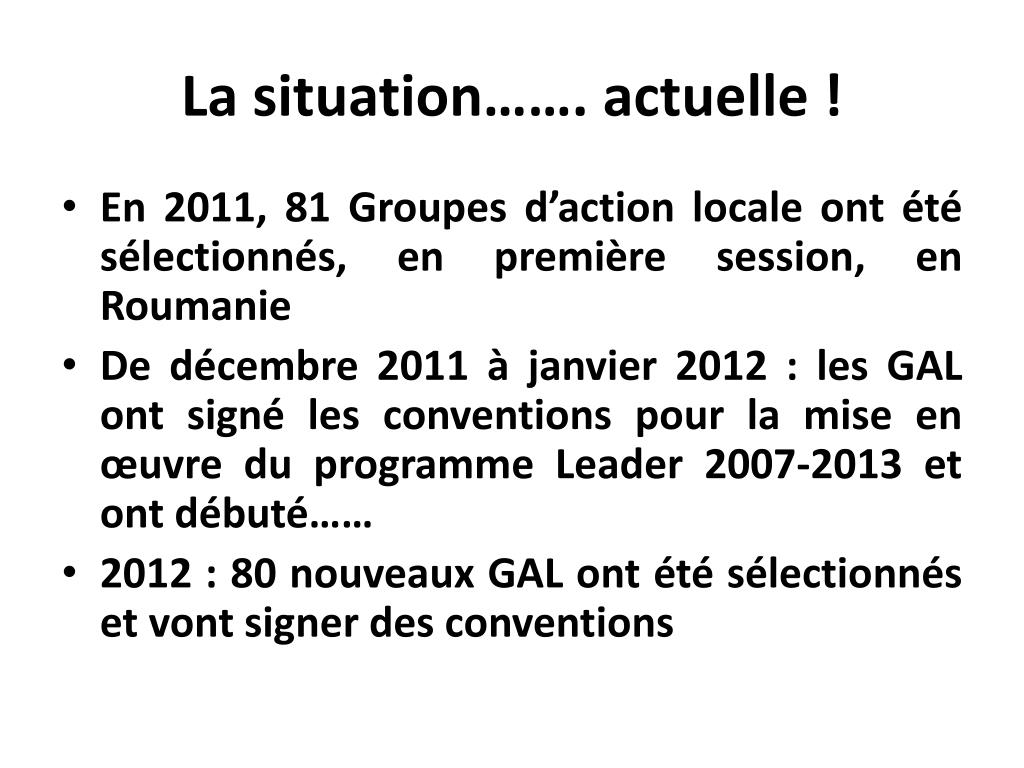 La situation……. actuelle !

• En 2011, 81 Groupes d'action locale ont été sélectionnés, en première session, en Roumanie
• De décembre 2011 à janvier 2012 : les GAL ont signé les conventions pour la mise en œuvre du programme Leader 2007-2013 et ont débuté……
• 2012 : 80 nouveaux GAL ont été sélectionnés et vont signer des conventions